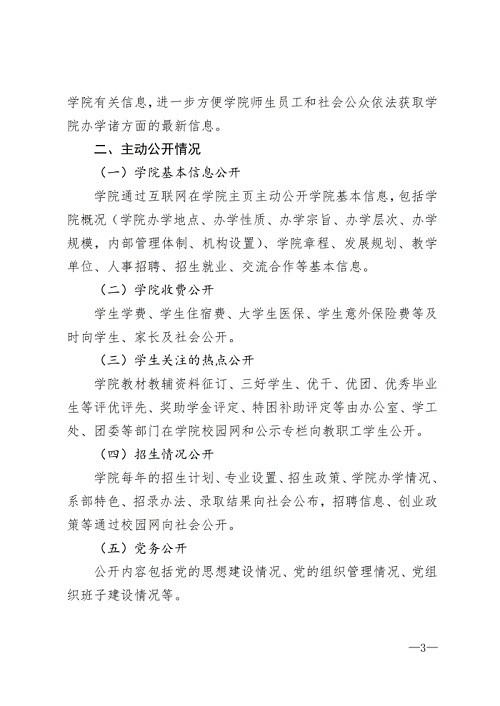 学院有关信息，进一步方便学院师生员工和社会公众依法获取学院办学诸方面的最新信息。

二、主动公开情况

（一）学院基本信息公开

学院通过互联网在学院主页主动公开学院基本信息，包括学院概况（学院办学地点、办学性质、办学宗旨、办学层次、办学规模，内部管理体制、机构设置）、学院章程、发展规划、教学单位、人事招聘、招生就业、交流合作等基本信息。

（二）学院收费公开

学生学费、学生住宿费、大学生医保、学生意外保险费等及时向学生、家长及社会公开。

（三）学生关注的热点公开

学院教材教辅资料征订、三好学生、优干、优团、优秀毕业生等评优评先、奖助学金评定、特困补助评定等由办公室、学工处、团委等部门在学院校园网和公示专栏向教职工学生公开。

（四）招生情况公开

学院每年的招生计划、专业设置、招生政策、学院办学情况、系部特色、招录办法、录取结果向社会公布，招聘信息、创业政策等通过校园网向社会公开。

（五）党务公开

公开内容包括党的思想建设情况、党的组织管理情况、党组织班子建设情况等。

—3—